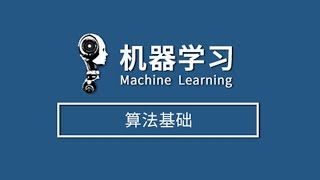 机器学习
Machine Learning

算法基础